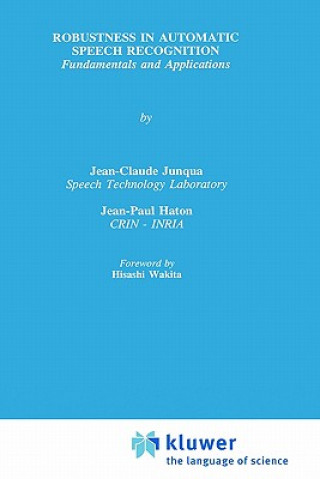 ROBUSTNESS IN AUTOMATIC SPEECH RECOGNITION
Fundamentals and Applications

by

Jean-Claude Junqua
Speech Technology Laboratory

Jean-Paul Haton
CRIN - INRIA

Foreword by
Hisashi Wakita

kluwer
the language of science